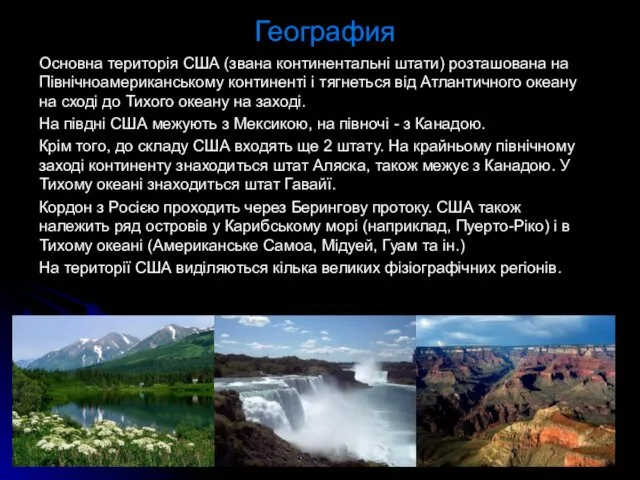 География

Основна територія США (звана континентальні штати) розташована на Північноамериканському континенті і тягнеться від Атлантичного океану на сході до Тихого океану на заході.

На півдні США межують з Мексикою, на півночі - з Канадою.

Крім того, до складу США входять ще 2 штату. На крайньому північному заході континенту знаходиться штат Аляска, також межує з Канадою. У Тихому океані знаходиться штат Гавайї.

Кордон з Росією проходить через Берингову протоку. США також належить ряд островів у Карибському морі (наприклад, Пуерто-Ріко) і в Тихому океані (Американське Самоа, Мідуей, Гуам та ін.)

На території США виділяються кілька великих фізіографічних регіонів.